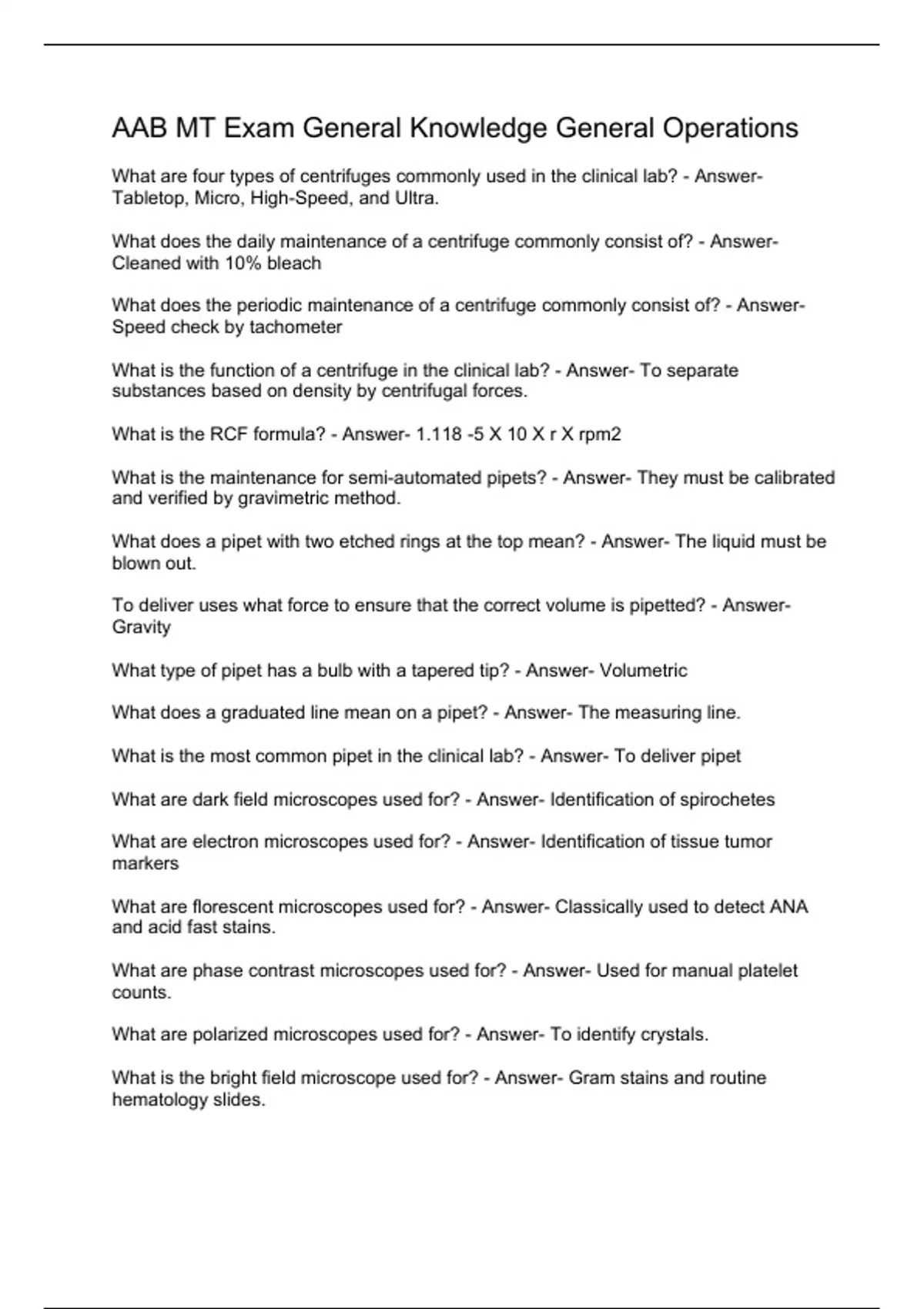 AAB MT Exam General Knowledge General Operations

What are four types of centrifuges commonly used in the clinical lab? - Answer- Tabletop, Micro, High-Speed, and Ultra.

What does the daily maintenance of a centrifuge commonly consist of? - Answer- Cleaned with 10% bleach

What does the periodic maintenance of a centrifuge commonly consist of? - Answer- Speed check by tachometer

What is the function of a centrifuge in the clinical lab? - Answer- To separate substances based on density by centrifugal forces.

What is the RCF formula? - Answer- 1.118 -5 X 10 X r X rpm2

What is the maintenance for semi-automated pipets? - Answer- They must be calibrated and verified by gravimetric method.

What does a pipet with two etched rings at the top mean? - Answer- The liquid must be blown out.

To deliver uses what force to ensure that the correct volume is pipetted? - Answer- Gravity

What type of pipet has a bulb with a tapered tip? - Answer- Volumetric

What does a graduated line mean on a pipet? - Answer- The measuring line.

What is the most common pipet in the clinical lab? - Answer- To deliver pipet

What are dark field microscopes used for? - Answer- Identification of spirochetes

What are electron microscopes used for? - Answer- Identification of tissue tumor markers

What are florescent microscopes used for? - Answer- Classically used to detect ANA and acid fast stains.

What are phase contrast microscopes used for? - Answer- Used for manual platelet counts.

What are polarized microscopes used for? - Answer- To identify crystals.

What is the bright field microscope used for? - Answer- Gram stains and routine hematology slides.